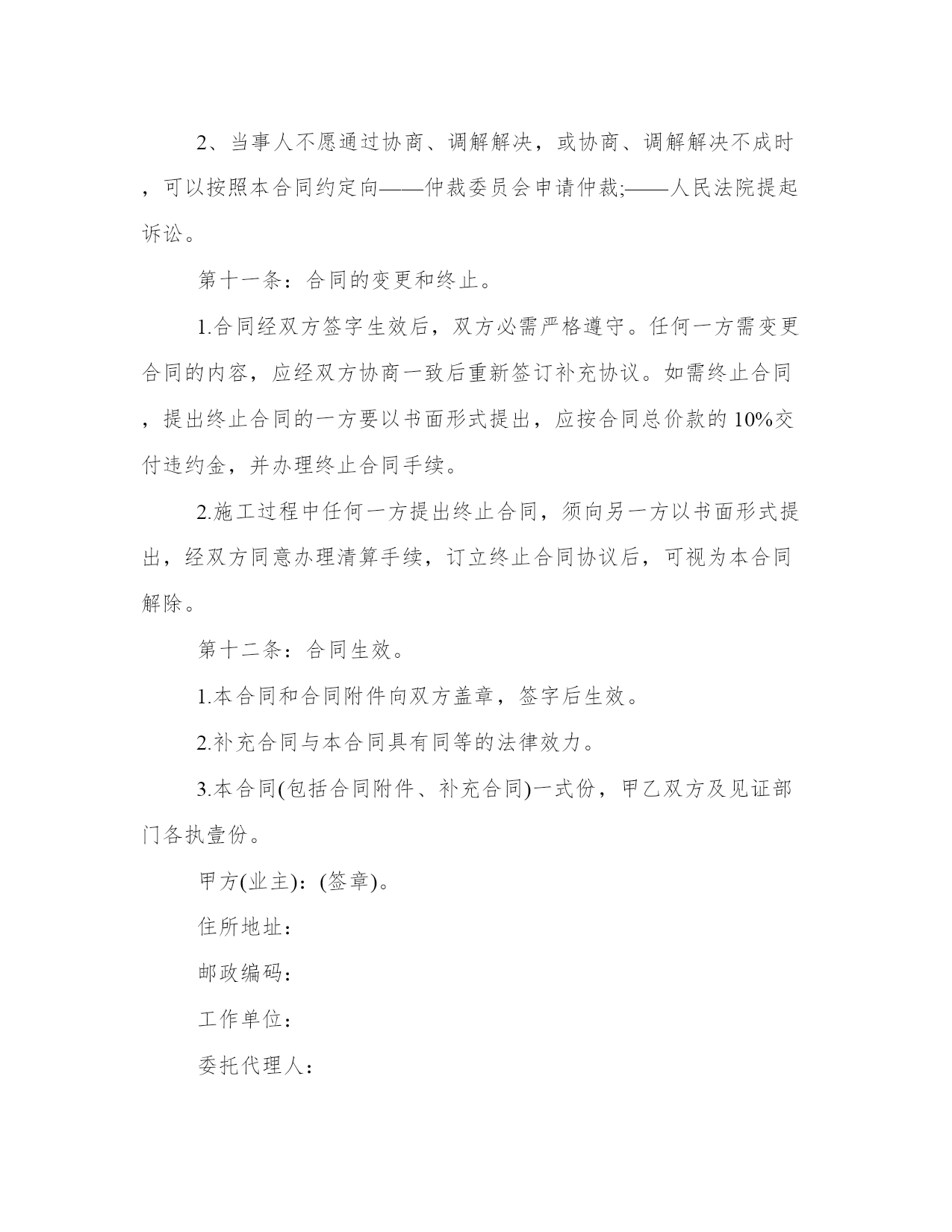 2、当事人不愿通过协商、调解解决，或协商、调解解决不成时，可以按照本合同约定向——仲裁委员会申请仲裁;——人民法院提起诉讼。

第十一条：合同的变更和终止。

1.合同经双方签字生效后，双方必需严格遵守。任何一方需变更合同的内容，应经双方协商一致后重新签订补充协议。如需终止合同，提出终止合同的一方要以书面形式提出，应按合同总价款的10%交付违约金，并办理终止合同手续。

2.施工过程中任何一方提出终止合同，须向另一方以书面形式提出，经双方同意办理清算手续，订立终止合同协议后，可视为本合同解除。

第十二条：合同生效。

1.本合同和合同附件向双方盖章，签字后生效。

2.补充合同与本合同具有同等的法律效力。

3.本合同(包括合同附件、补充合同)一式份，甲乙双方及见证部门各执壹份。

甲方(业主)：(签章)。

住所地址：

邮政编码：

工作单位：

委托代理人：